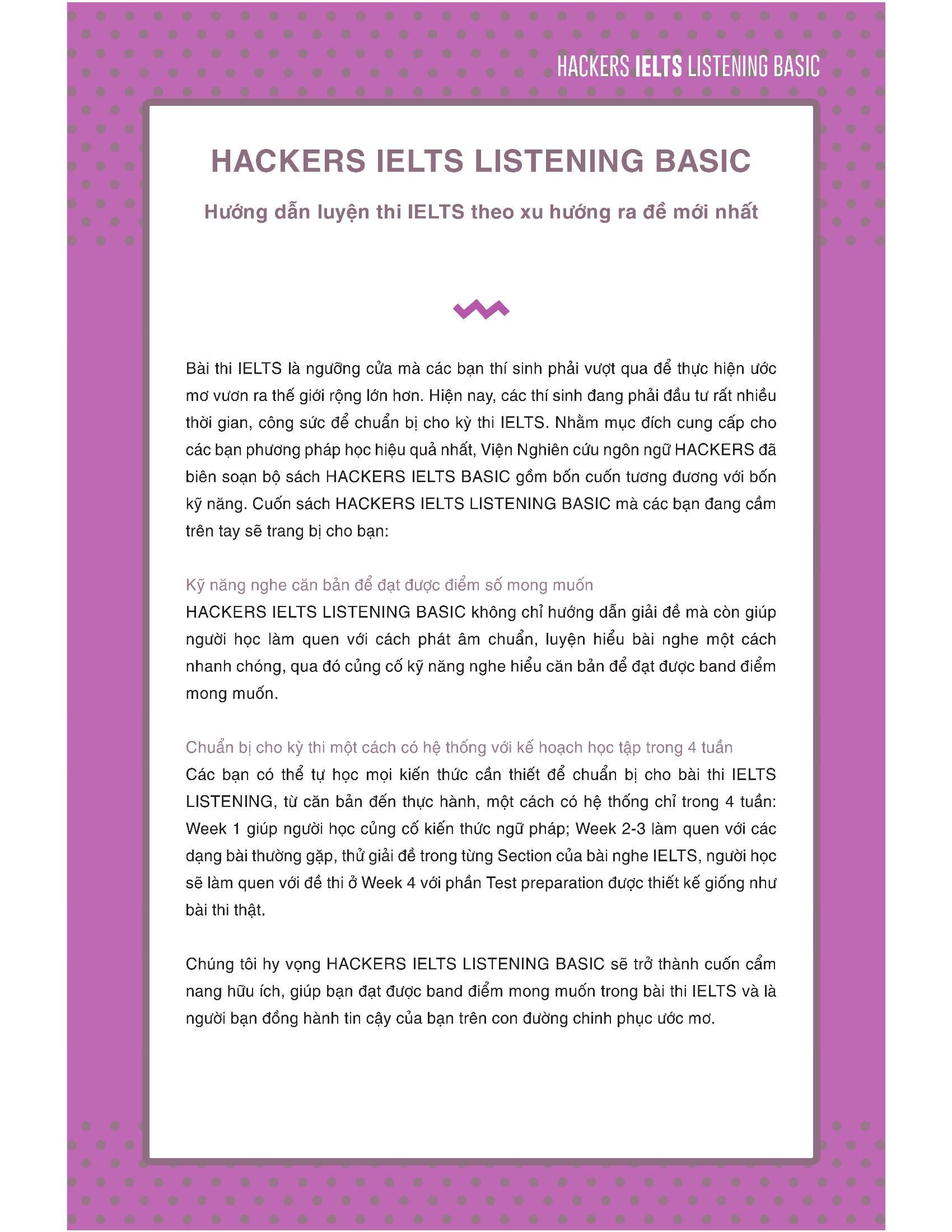 HACKERS IELTS LISTENING BASIC

HACKERS IELTS LISTENING BASIC

Hướng dẫn luyện thi IELTS theo xu hướng ra đề mới nhất

Bài thi IELTS là ngưỡng cửa mà các bạn thí sinh phải vượt qua để thực hiện ước mơ vươn ra thế giới rộng lớn hơn. Hiện nay, các thí sinh đang phải đầu tư rất nhiều thời gian, công sức để chuẩn bị cho kỳ thi IELTS. Nhằm mục đích cung cấp cho các bạn phương pháp học hiệu quả nhất, Viện Nghiên cứu ngôn ngữ HACKERS đã biên soạn bộ sách HACKERS IELTS BASIC gồm bốn cuốn tương đương với bốn kỹ năng. Cuốn sách HACKERS IELTS LISTENING BASIC mà các bạn đang cầm trên tay sẽ trang bị cho bạn:

Kỹ năng nghe căn bản để đạt được điểm số mong muốn
HACKERS IELTS LISTENING BASIC không chỉ hướng dẫn giải đề mà còn giúp người học làm quen với cách phát âm chuẩn, luyện hiểu bài nghe một cách nhanh chóng, qua đó củng cố kỹ năng nghe hiểu căn bản để đạt được band điểm mong muốn.

Chuẩn bị cho kỳ thi một cách có hệ thống với kế hoạch học tập trong 4 tuần
Các bạn có thể tự học mọi kiến thức cần thiết để chuẩn bị cho bài thi IELTS LISTENING, từ căn bản đến thực hành, một cách có hệ thống chỉ trong 4 tuần: Week 1 giúp người học củng cố kiến thức ngữ pháp; Week 2-3 làm quen với các dạng bài thường gặp, thử giải đề trong từng Section của bài nghe IELTS, người học sẽ làm quen với đề thi ở Week 4 với phần Test preparation được thiết kế giống như bài thi thật.

Chúng tôi hy vọng HACKERS IELTS LISTENING BASIC sẽ trở thành cuốn cẩm nang hữu ích, giúp bạn đạt được band điểm mong muốn trong bài thi IELTS và là người bạn đồng hành tin cậy của bạn trên con đường chinh phục ước mơ.